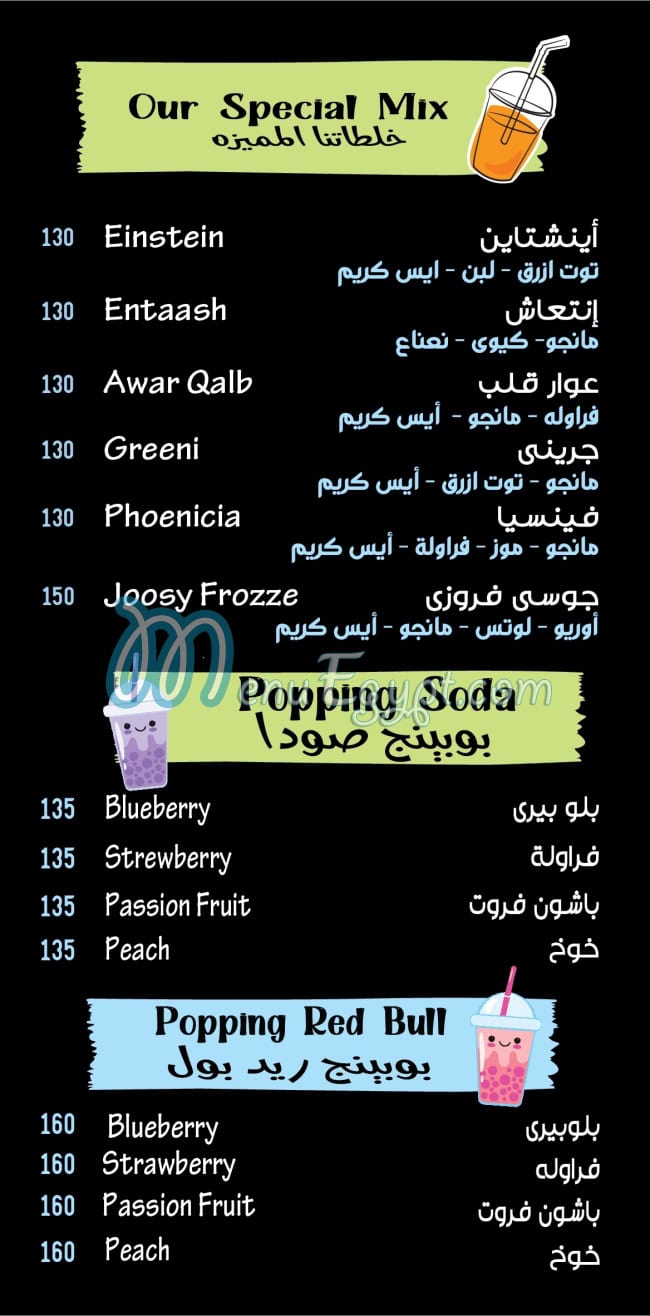 Our Special Mix
خلطاتنا المميزه

130 Einstein أينشتاين
توت ازرق - لبن - ايس كريم

130 Entaash إنتعاش
مانجو- كيوى - نعناع

130 Awar Qalb عوار قلب
فراوله - مانجو - أيس كريم

130 Greeni جرينى
مانجو - توت ازرق - أيس كريم

130 Phoenicia فينسيا
مانجو - موز - فراولة - أيس كريم

150 Joosy Frozze جوسى فروزى
أوريو - لوتس - مانجو - أيس كريم

MenuEgypt.com

Popping Soda
بوبينج صودا

135 Blueberry بلو بيرى
135 Strewberry فراولة
135 Passion Fruit باشون فروت
135 Peach خوخ

Popping Red Bull
بوبينج ريد بول

160 Blueberry بلوبيرى
160 Strawberry فراوله
160 Passion Fruit باشون فروت
160 Peach خوخ